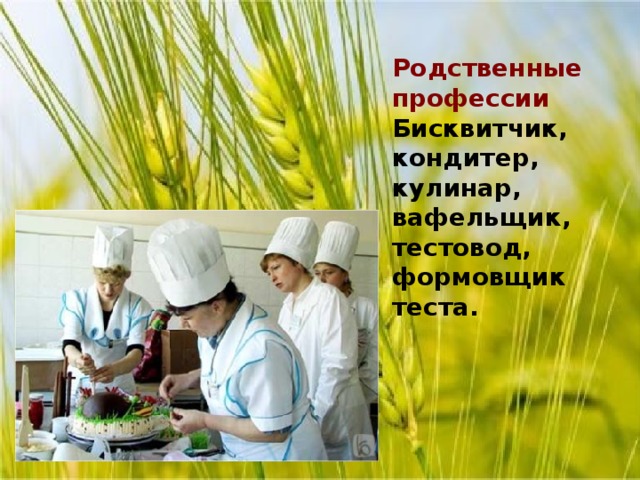 Родственные профессии
Бисквитчик, кондитер, кулинар, вафельщик, тестовод, формовщик теста.